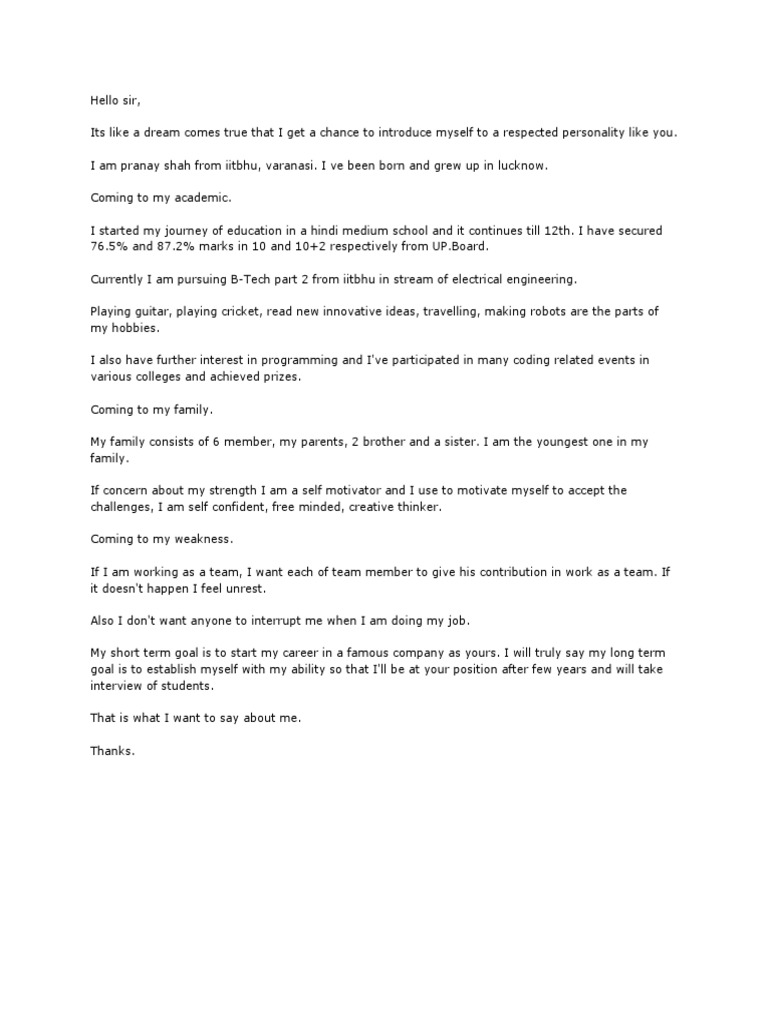 Hello sir,

Its like a dream comes true that I get a chance to introduce myself to a respected personality like you.

I am pranay shah from iitbhu, varanasi. I ve been born and grew up in lucknow.

Coming to my academic.

I started my journey of education in a hindi medium school and it continues till 12th. I have secured 76.5% and 87.2% marks in 10 and 10+2 respectively from UP.Board.

Currently I am pursuing B-Tech part 2 from iitbhu in stream of electrical engineering.

Playing guitar, playing cricket, read new innovative ideas, travelling, making robots are the parts of my hobbies.

I also have further interest in programming and I've participated in many coding related events in various colleges and achieved prizes.

Coming to my family.

My family consists of 6 member, my parents, 2 brother and a sister. I am the youngest one in my family.

If concern about my strength I am a self motivator and I use to motivate myself to accept the challenges, I am self confident, free minded, creative thinker.

Coming to my weakness.

If I am working as a team, I want each of team member to give his contribution in work as a team. If it doesn't happen I feel unrest.

Also I don't want anyone to interrupt me when I am doing my job.

My short term goal is to start my career in a famous company as yours. I will truly say my long term goal is to establish myself with my ability so that I'll be at your position after few years and will take interview of students.

That is what I want to say about me.

Thanks.